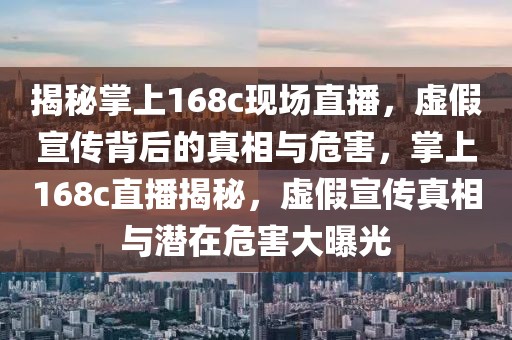 揭秘掌上168c现场直播，虚假宣传背后的真相与危害，掌上168c直播揭秘，虚假宣传真相与潜在危害大曝光